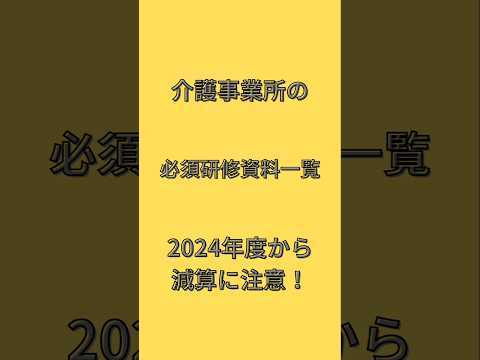 介護事業所の

必須研修資料一覧

2024年度から
減算に注意！